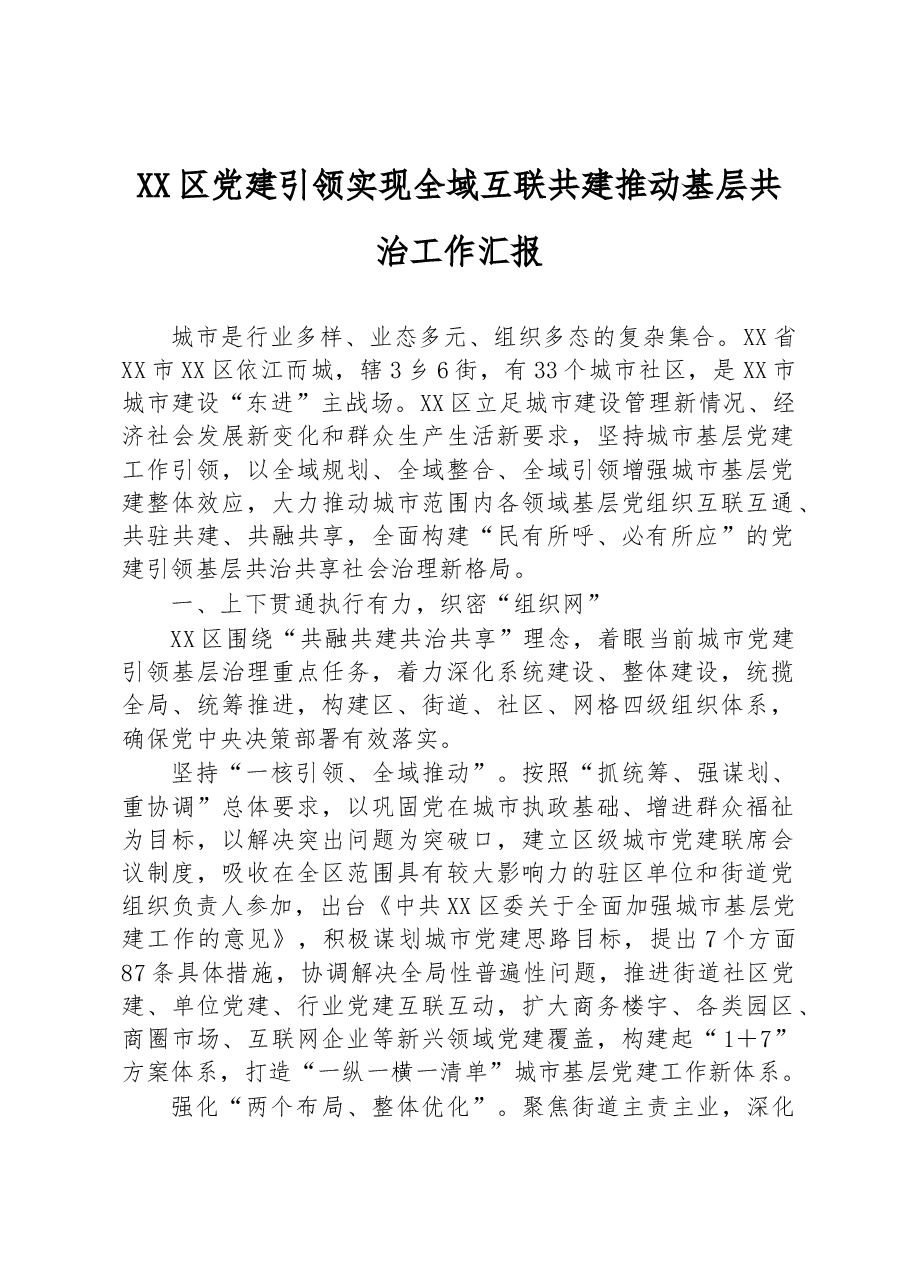 XX区党建引领实现全域互联共建推动基层共治工作汇报

城市是行业多样、业态多元、组织多态的复杂集合。XX省XX市XX区依江而城，辖3乡6街，有33个城市社区，是XX市城市建设“东进”主战场。XX区立足城市建设管理新情况、经济社会发展新变化和群众生产生活新要求，坚持城市基层党建工作引领，以全域规划、全域整合、全域引领增强城市基层党建整体效应，大力推动城市范围内各领域基层党组织互联互通、共驻共建、共融共享，全面构建“民有所呼、必有所应”的党建引领基层共治共享社会治理新格局。

一、上下贯通执行有力，织密“组织网”

XX区围绕“共融共建共治共享”理念，着眼当前城市党建引领基层治理重点任务，着力深化系统建设、整体建设，统揽全局、统筹推进，构建区、街道、社区、网格四级组织体系，确保党中央决策部署有效落实。

坚持“一核引领、全域推动”。按照“抓统筹、强谋划、重协调”总体要求，以巩固党在城市执政基础、增进群众福祉为目标，以解决突出问题为突破口，建立区级城市党建联席会议制度，吸收在全区范围具有较大影响力的驻区单位和街道党组织负责人参加，出台《中共XX区委关于全面加强城市基层党建工作的意见》，积极谋划城市党建思路目标，提出7个方面87条具体措施，协调解决全局性普遍性问题，推进街道社区党建、单位党建、行业党建互联互动，扩大商务楼宇、各类园区、商圈市场、互联网企业等新兴领域党建覆盖，构建起“1＋7”方案体系，打造“一纵一横一清单”城市基层党建工作新体系。

强化“两个布局、整体优化”。聚焦街道主责主业，深化